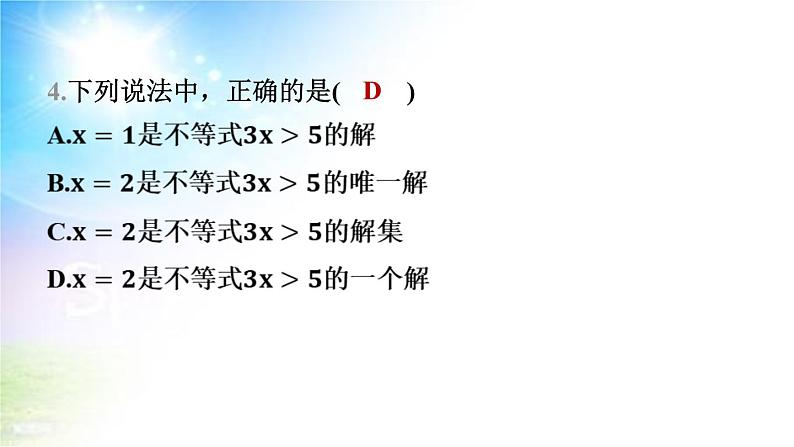 4.下列说法中，正确的是( D )

A.$x=1$是不等式$3x>5$的解

B.$x=2$是不等式$3x>5$的唯一解

C.$x=2$是不等式$3x>5$的解集

D.$x=2$是不等式$3x>5$的一个解